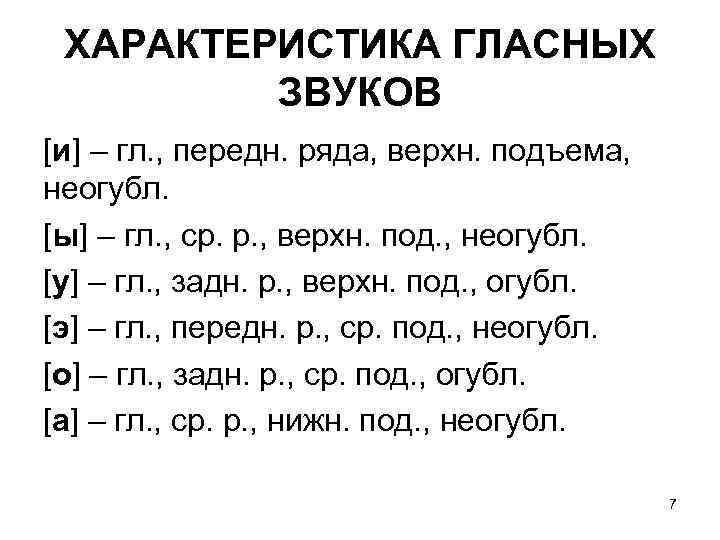 ХАРАКТЕРИСТИКА ГЛАСНЫХ ЗВУКОВ

[и] – гл., передн. ряда, верхн. подъема, неогубл.

[ы] – гл., ср. р., верхн. под., неогубл.

[у] – гл., задн. р., верхн. под., огубл.

[э] – гл., передн. р., ср. под., неогубл.

[о] – гл., задн. р., ср. под., огубл.

[а] – гл., ср. р., нижн. под., неогубл.

7